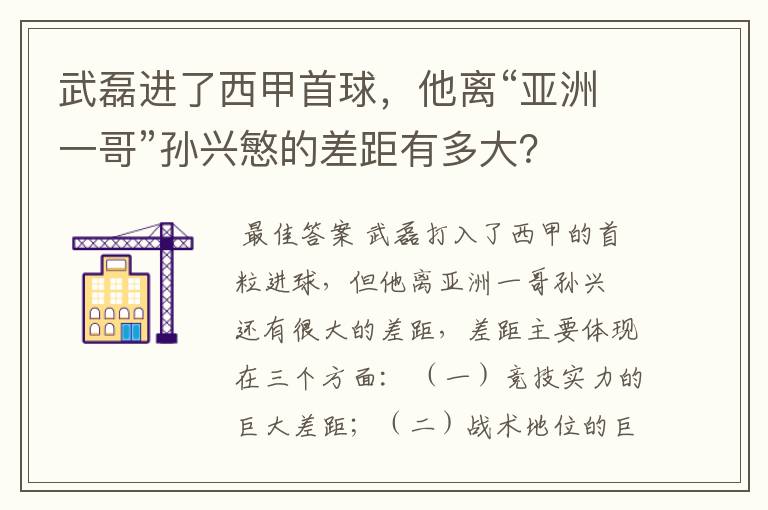 武磊进了西甲首球，他离“亚洲一哥”孙兴慜的差距有多大?

最佳答案 武磊打入了西甲的首粒进球，但他离亚洲一哥孙兴还有很大的差距，差距主要体现在三个方面：（一）竞技实力的巨大差距；（二）战术地位的巨